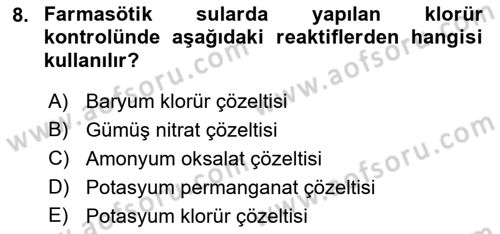 8. Farmasötik sularda yapılan klorür kontrolünde aşağıdaki reaktiflerden hangisi kullanılır?

A) Baryum klorür çözeltisi
B) Gümüş nitrat çözeltisi
C) Amonyum oksalat çözeltisi
D) Potasyum permanganat çözeltisi
E) Potasyum klorür çözeltisi

www.aofsoru.com
www.aofsoru.com
www.aofsoru.com
www.aofsoru.com